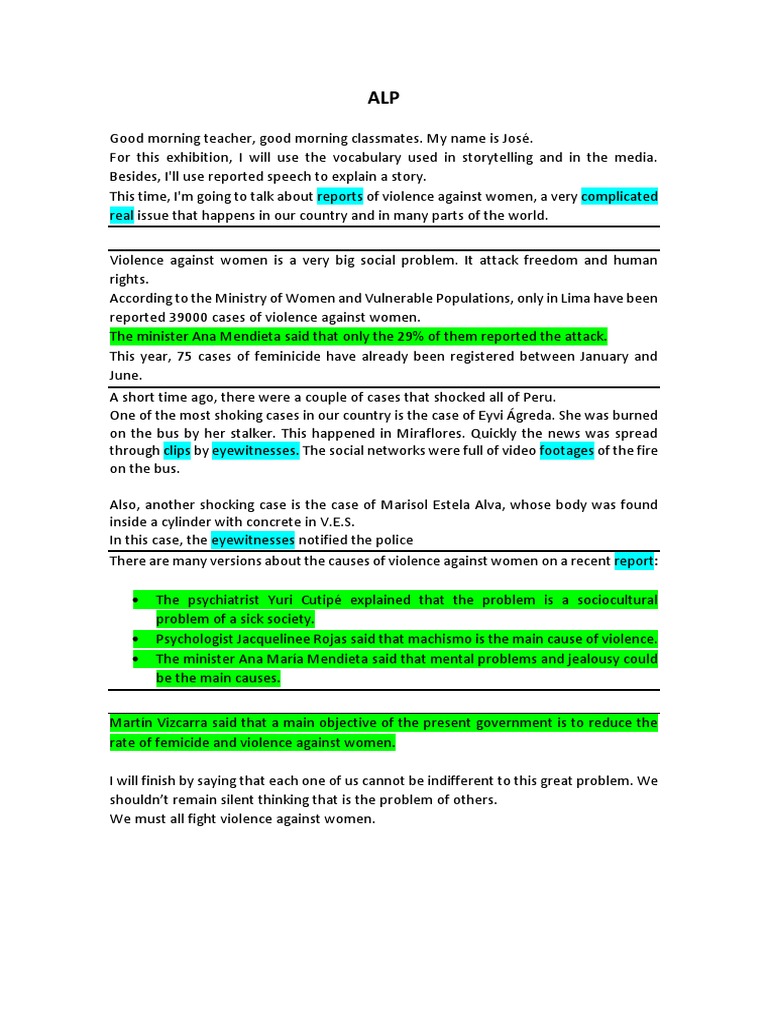 ALP

Good morning teacher, good morning classmates. My name is José.
For this exhibition, I will use the vocabulary used in storytelling and in the media.
Besides, I'll use reported speech to explain a story.
This time, I'm going to talk about reports of violence against women, a very complicated real issue that happens in our country and in many parts of the world.

Violence against women is a very big social problem. It attack freedom and human rights.
According to the Ministry of Women and Vulnerable Populations, only in Lima have been reported 39000 cases of violence against women.
The minister Ana Mendieta said that only the 29% of them reported the attack.
This year, 75 cases of feminicide have already been registered between January and June.

A short time ago, there were a couple of cases that shocked all of Peru.
One of the most shoking cases in our country is the case of Eyvi Ágreda. She was burned on the bus by her stalker. This happened in Miraflores. Quickly the news was spread through clips by eyewitnesses. The social networks were full of video footages of the fire on the bus.

Also, another shocking case is the case of Marisol Estela Alva, whose body was found inside a cylinder with concrete in V.E.S.
In this case, the eyewitnesses notified the police

There are many versions about the causes of violence against women on a recent report:

• The psychiatrist Yuri Cutipé explained that the problem is a sociocultural problem of a sick society.
• Psychologist Jacquelinee Rojas said that machismo is the main cause of violence.
• The minister Ana María Mendieta said that mental problems and jealousy could be the main causes.

Martin Vizcarra said that a main objective of the present government is to reduce the rate of femicide and violence against women.

I will finish by saying that each one of us cannot be indifferent to this great problem. We shouldn't remain silent thinking that is the problem of others.
We must all fight violence against women.